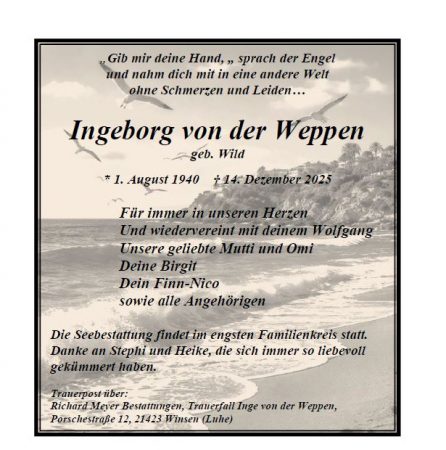 „Gib mir deine Hand, „ sprach der Engel und nahm dich mit in eine andere Welt ohne Schmerzen und Leiden…

Ingeborg von der Weppen
geb. Wild

* 1. August 1940 † 14. Dezember 2025

Für immer in unseren Herzen
Und wiedervereint mit deinem Wolfgang
Unsere geliebte Mutti und Omi
Deine Birgit
Dein Finn-Nico
sowie alle Angehörigen

Die Seebestattung findet im engsten Familienkreis statt. Danke an Stephi und Heike, die sich immer so liebevoll gekümmert haben.

Trauerpost über:
Richard Meyer Bestattungen, Trauerfall Inge von der Weppen, Porschestraße 12, 21423 Winsen (Luhe)